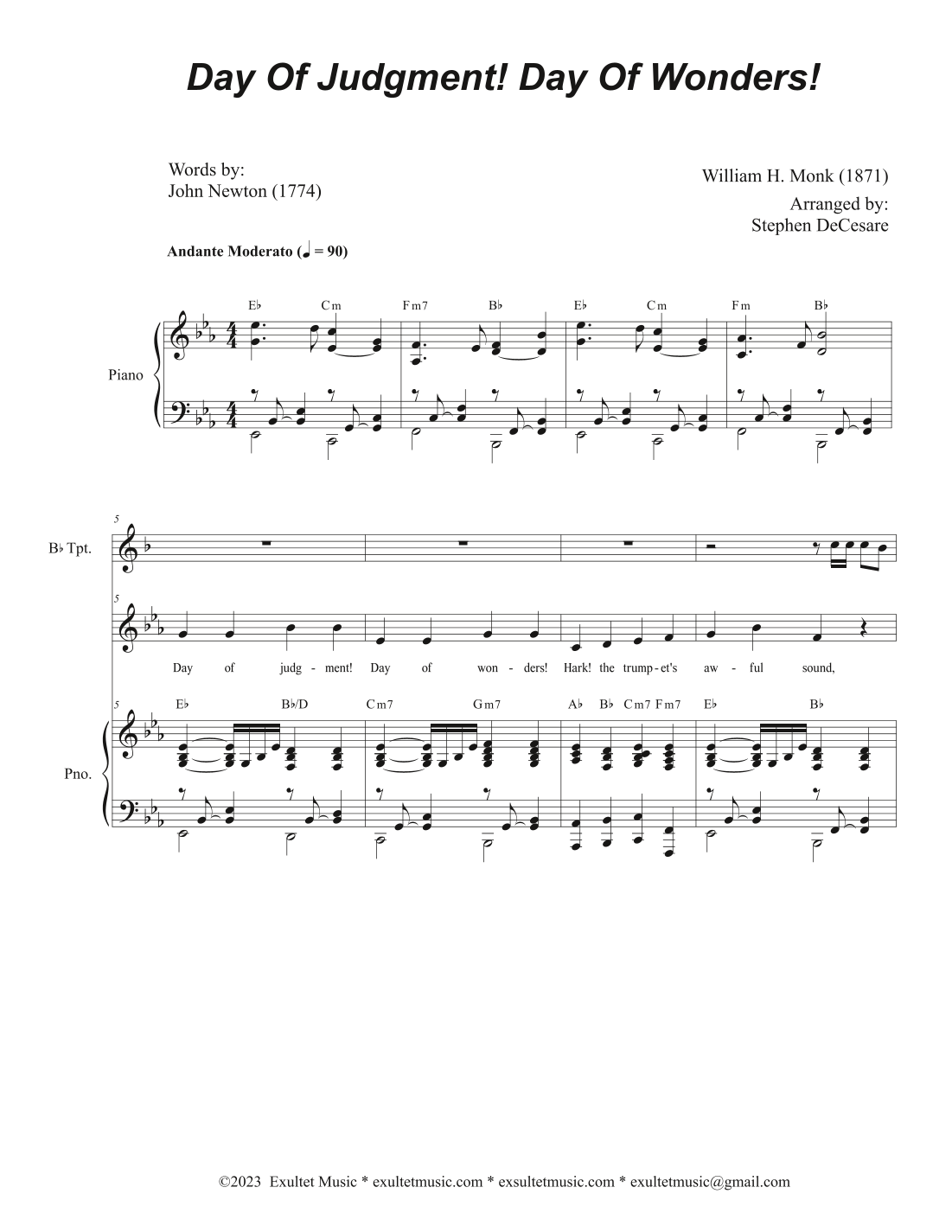 Day Of Judgment! Day Of Wonders!

Words by:
John Newton (1774)

William H. Monk (1871)

Arranged by:
Stephen DeCesare

Andante Moderato (♩ = 90)

E♭ Cm Fm7 B♭ E♭ Cm Fm B♭

Piano

5

B♭ Tpt.

5

Day of judg - ment! Day of won - ders! Hark! the trump - et's aw - ful sound,

5

E♭ B♭/D Cm7 Gm7 A♭ B♭ Cm7 Fm7 E♭ B♭

Pno.

©2023 Exultet Music * exultetmusic.com * exsultetmusic.com * exultetmusic@gmail.com